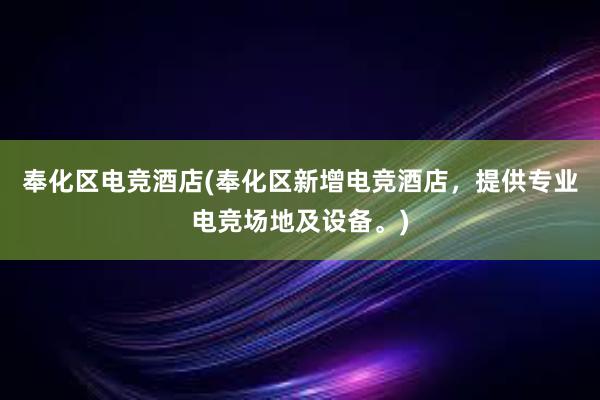 奉化区电竞酒店(奉化区新增电竞酒店，提供专业电竞场地及设备。)